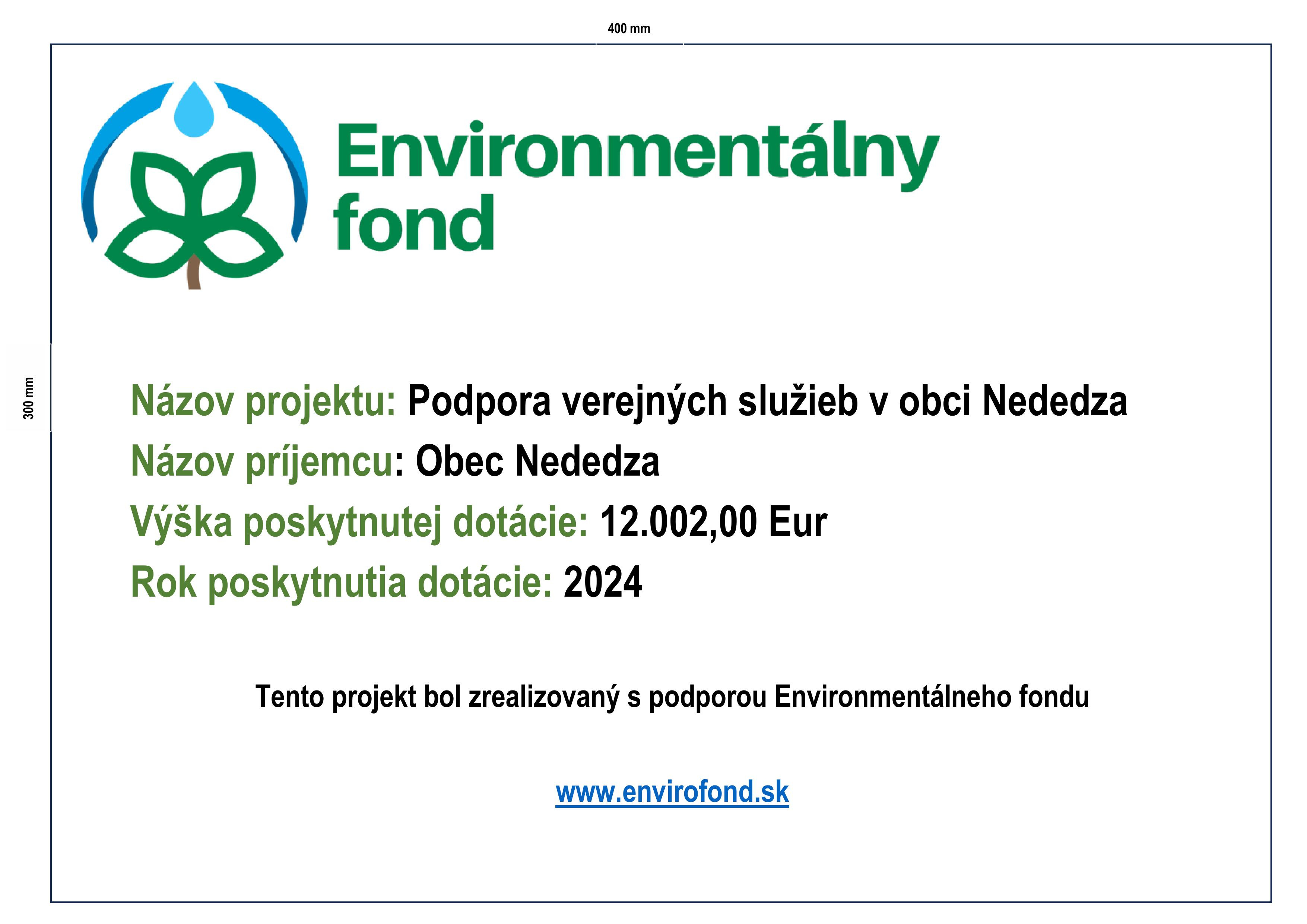 400 mm

300 mm

Environmentálny
fond

Názov projektu: Podpora verejných služieb v obci Nededza
Názov príjemcu: Obec Nededza
Výška poskytnutej dotácie: 12.002,00 Eur
Rok poskytnutia dotácie: 2024

Tento projekt bol zrealizovaný s podporou Environmentálneho fondu

www.envirofond.sk